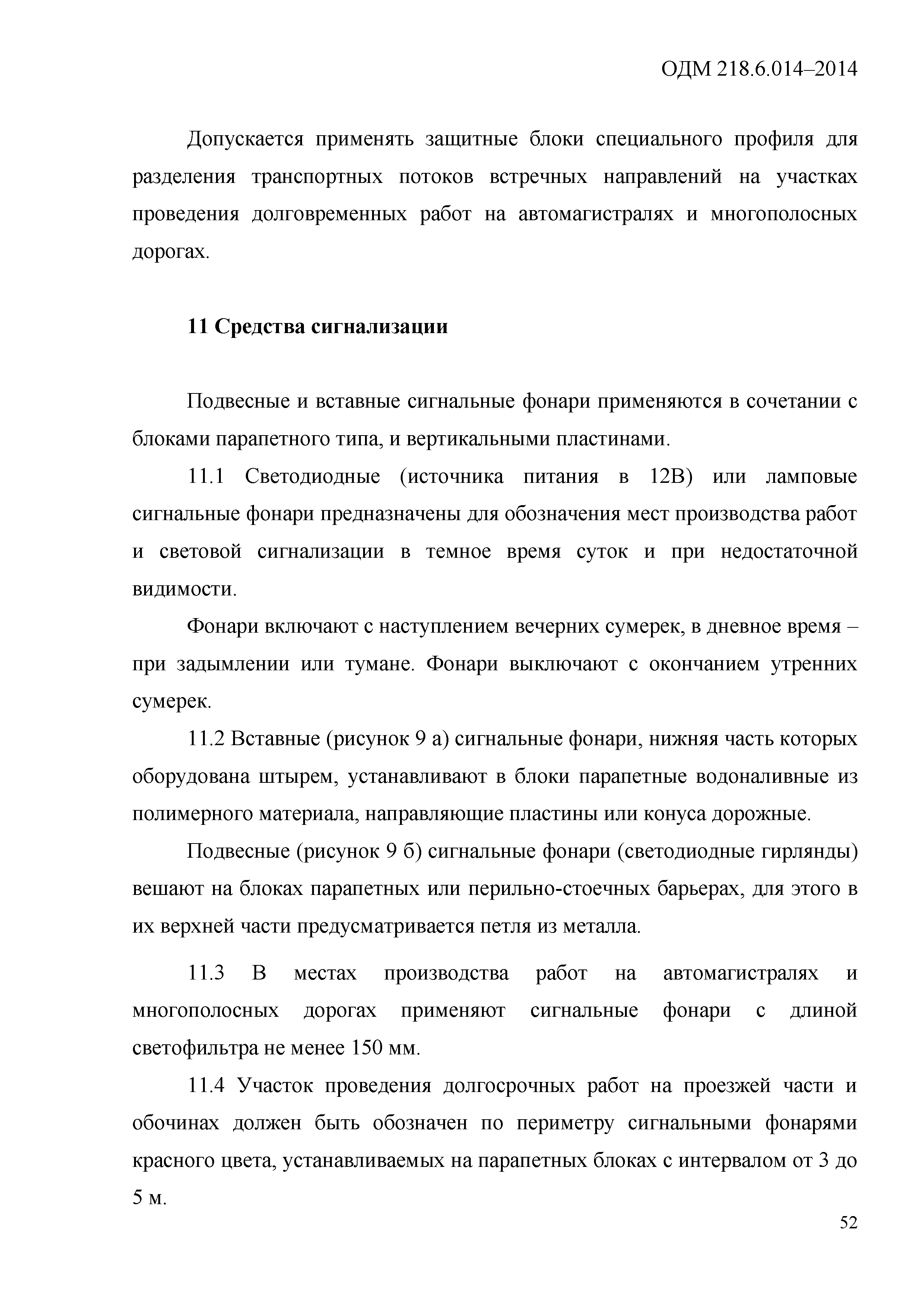 ОДМ 218.6.014–2014

Допускается применять защитные блоки специального профиля для разделения транспортных потоков встречных направлений на участках проведения долговременных работ на автомагистралях и многополосных дорогах.

11 Средства сигнализации

Подвесные и вставные сигнальные фонари применяются в сочетании с блоками парапетного типа, и вертикальными пластинами.

11.1 Светодиодные (источника питания в 12В) или ламповые сигнальные фонари предназначены для обозначения мест производства работ и световой сигнализации в темное время суток и при недостаточной видимости.

Фонари включают с наступлением вечерних сумерек, в дневное время – при задымлении или тумане. Фонари выключают с окончанием утренних сумерек.

11.2 Вставные (рисунок 9 а) сигнальные фонари, нижняя часть которых оборудована штырем, устанавливают в блоки парапетные водоналивные из полимерного материала, направляющие пластины или конуса дорожные.

Подвесные (рисунок 9 б) сигнальные фонари (светодиодные гирлянды) вешают на блоках парапетных или перильно-стоечных барьерах, для этого в их верхней части предусматривается петля из металла.

11.3 В местах производства работ на автомагистралях и многополосных дорогах применяют сигнальные фонари с длиной светофильтра не менее 150 мм.

11.4 Участок проведения долгосрочных работ на проезжей части и обочинах должен быть обозначен по периметру сигнальными фонарями красного цвета, устанавливаемых на парапетных блоках с интервалом от 3 до 5 м.

52